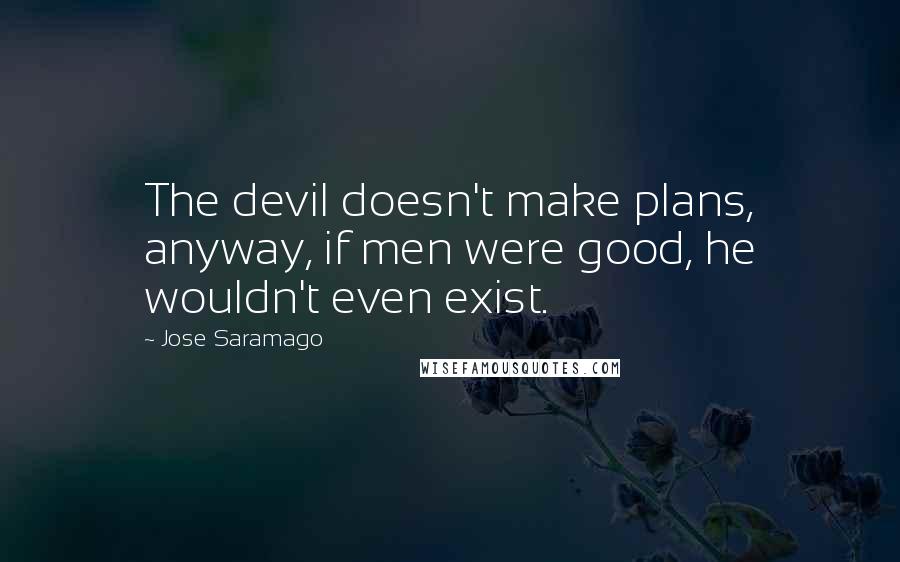 The devil doesn't make plans, anyway, if men were good, he wouldn't even exist.

~ Jose Saramago

WISEFAMOUSQUOTES.COM